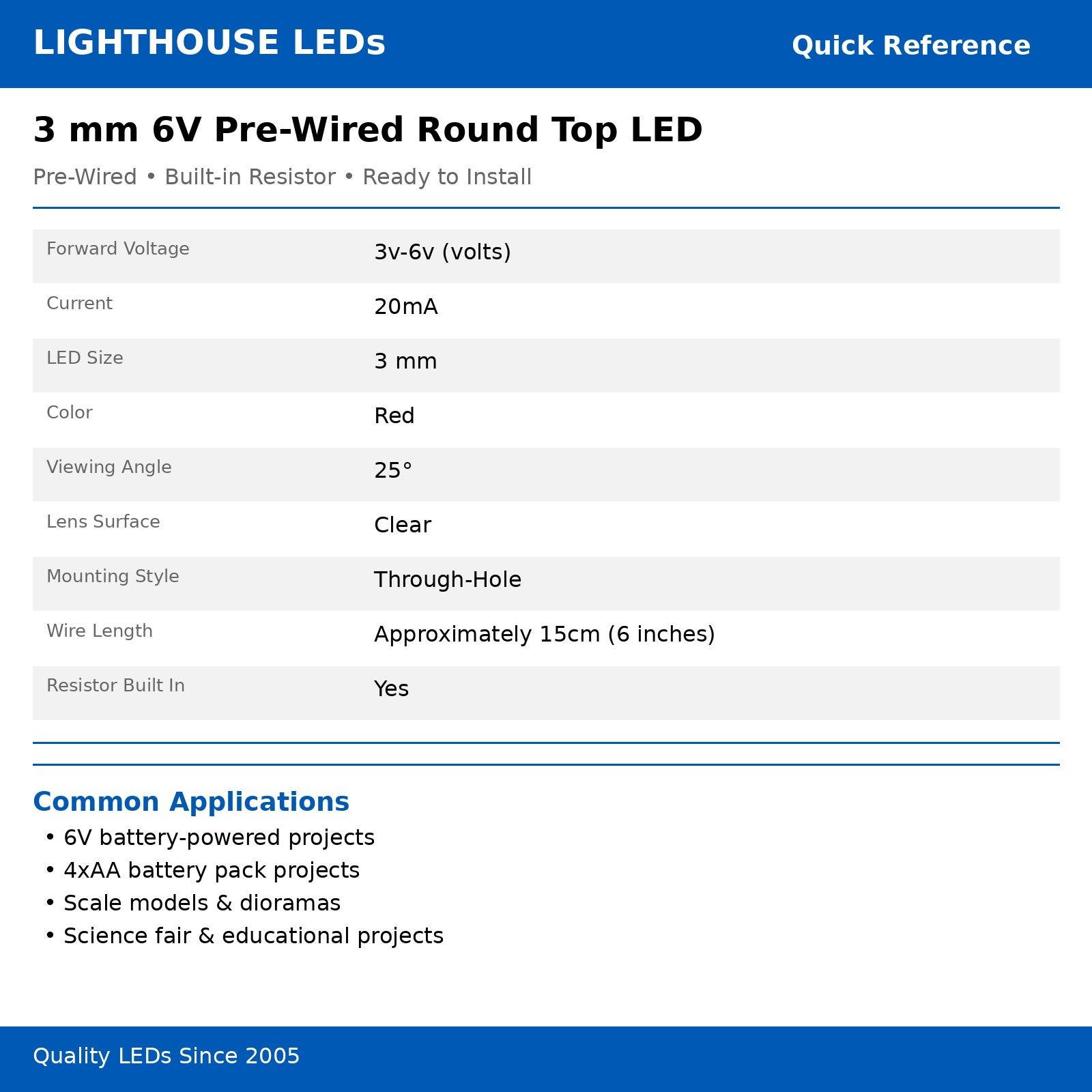 LIGHTHOUSE LEDs
Quick Reference

3 mm 6V Pre-Wired Round Top LED

Pre-Wired • Built-in Resistor • Ready to Install

Forward Voltage
3v-6v (volts)
Current
20mA
LED Size
3 mm
Color
Red
Viewing Angle
25°
Lens Surface
Clear
Mounting Style
Through-Hole
Wire Length
Approximately 15cm (6 inches)
Resistor Built In
Yes

Common Applications
• 6V battery-powered projects
• 4xAA battery pack projects
• Scale models & dioramas
• Science fair & educational projects

Quality LEDs Since 2005